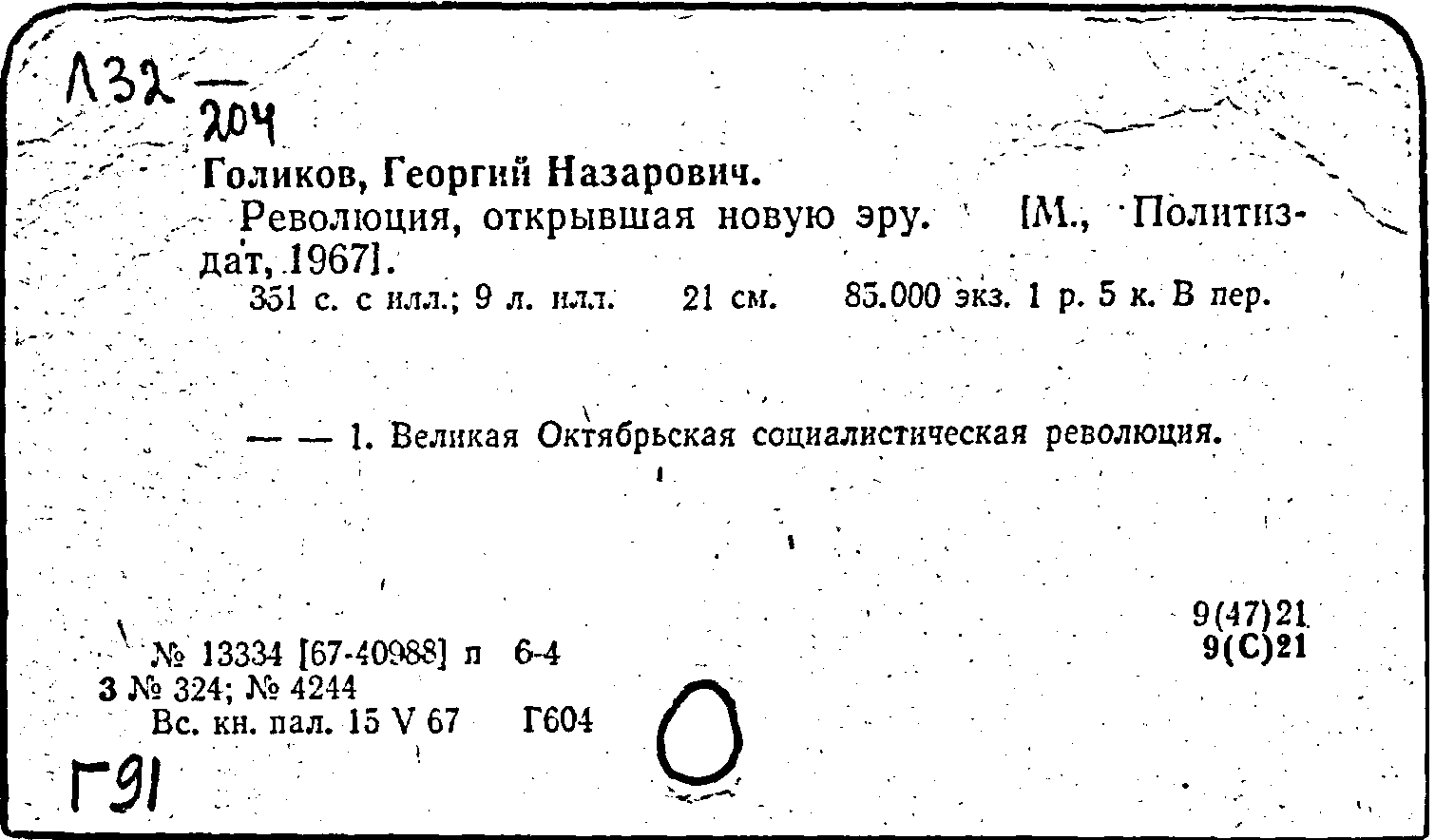 Л32 — 204

Голиков, Георгий Назарович.

Революция, открывшая новую эру. [М., Политиздат, 1967].

351 с. с илл.; 9 л. илл. 21 см. 85.000 экз. 1 р. 5 к. В пер.

— — 1. Великая Октябрьская социалистическая революция.

9(47)21
9(С)21

№ 13334 [67-40988] п 6-4
3 № 324; № 4244
Вс. кн. пал. 15 V 67 Г604

Г91